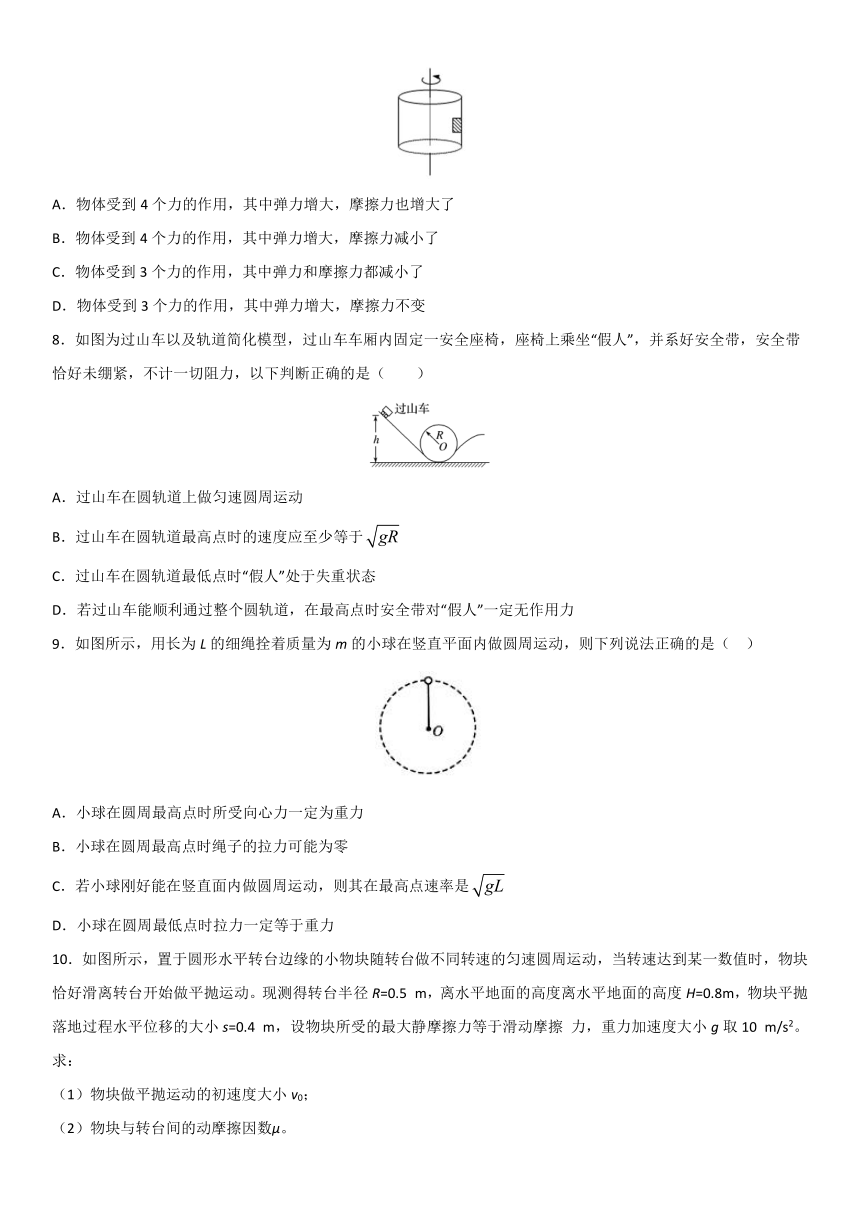 A．物体受到 4 个力的作用，其中弹力增大，摩擦力也增大了

B．物体受到 4 个力的作用，其中弹力增大，摩擦力减小了

C．物体受到 3 个力的作用，其中弹力和摩擦力都减小了

D．物体受到 3 个力的作用，其中弹力增大，摩擦力不变

8．如图为过山车以及轨道简化模型，过山车车厢内固定一安全座椅，座椅上乘坐“假人”，并系好安全带，安全带恰好未绷紧，不计一切阻力，以下判断正确的是（　　）

过山车
$h$
$R$
$O$

A．过山车在圆轨道上做匀速圆周运动

B．过山车在圆轨道最高点时的速度应至少等于 $\sqrt{gR}$

C．过山车在圆轨道最低点时“假人”处于失重状态

D．若过山车能顺利通过整个圆轨道，在最高点时安全带对“假人”一定无作用力

9．如图所示，用长为 $L$ 的细绳拴着质量为 $m$ 的小球在竖直平面内做圆周运动，则下列说法正确的是（　）

$O$

A．小球在圆周最高点时所受向心力一定为重力

B．小球在圆周最高点时绳子的拉力可能为零

C．若小球刚好能在竖直面内做圆周运动，则其在最高点速率是 $\sqrt{gL}$

D．小球在圆周最低点时拉力一定等于重力

10．如图所示，置于圆形水平转台边缘的小物块随转台做不同转速的匀速圆周运动，当转速达到某一数值时，物块恰好滑离转台开始做平抛运动。现测得转台半径 $R$=0.5 m，离水平地面的高度离水平地面的高度 $H$=0.8m，物块平抛落地过程水平位移的大小 $s$=0.4 m，设物块所受的最大静摩擦力等于滑动摩擦 力，重力加速度大小 $g$ 取 10 m/s$^2$。求：

（1）物块做平抛运动的初速度大小 $v_0$；

（2）物块与转台间的动摩擦因数$\mu$。